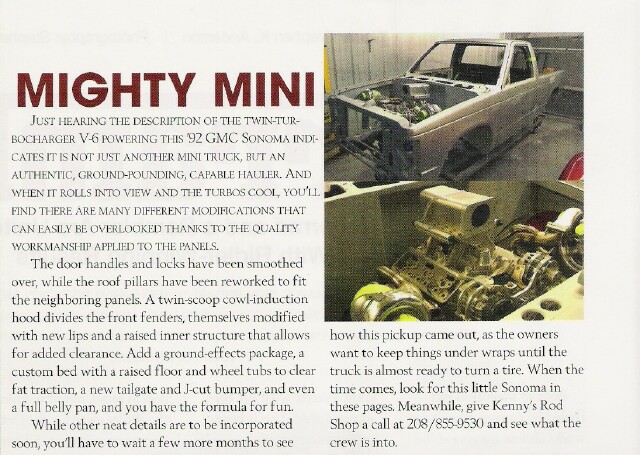 MIGHTY MINI

JUST HEARING THE DESCRIPTION OF THE TWIN-TURBOCHARGER V-6 POWERING THIS '92 GMC SONOMA INDICATES IT IS NOT JUST ANOTHER MINI TRUCK, BUT AN AUTHENTIC, GROUND-POUNDING, CAPABLE HAULER. AND WHEN IT ROLLS INTO VIEW AND THE TURBOS COOL, YOU'LL FIND THERE ARE MANY DIFFERENT MODIFICATIONS THAT CAN EASILY BE OVERLOOKED THANKS TO THE QUALITY WORKMANSHIP APPLIED TO THE PANELS.

The door handles and locks have been smoothed over, while the roof pillars have been reworked to fit the neighboring panels. A twin-scoop cowl-induction hood divides the front fenders, themselves modified with new lips and a raised inner structure that allows for added clearance. Add a ground-effects package, a custom bed with a raised floor and wheel tubs to clear fat traction, a new tailgate and J-cut bumper, and even a full belly pan, and you have the formula for fun.

While other neat details are to be incorporated soon, you'll have to wait a few more months to see how this pickup came out, as the owners want to keep things under wraps until the truck is almost ready to turn a tire. When the time comes, look for this little Sonoma in these pages. Meanwhile, give Kenny's Rod Shop a call at 208/855-9530 and see what the crew is into.